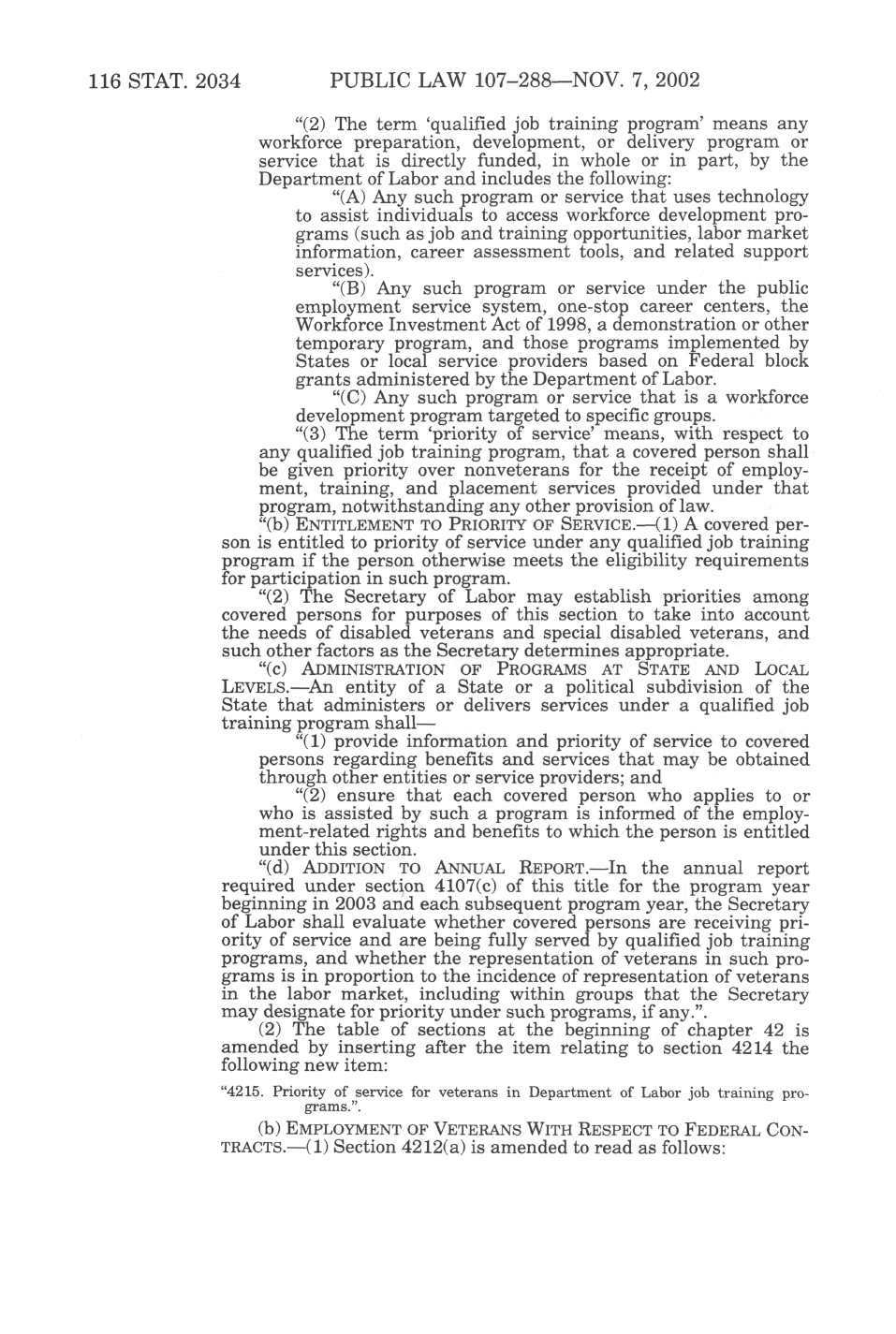 116 STAT. 2034 PUBLIC LAW 107–288—NOV. 7, 2002

"(2) The term 'qualified job training program' means any workforce preparation, development, or delivery program or service that is directly funded, in whole or in part, by the Department of Labor and includes the following:

"(A) Any such program or service that uses technology to assist individuals to access workforce development programs (such as job and training opportunities, labor market information, career assessment tools, and related support services).

"(B) Any such program or service under the public employment service system, one-stop career centers, the Workforce Investment Act of 1998, a demonstration or other temporary program, and those programs implemented by States or local service providers based on Federal block grants administered by the Department of Labor.

"(C) Any such program or service that is a workforce development program targeted to specific groups.

"(3) The term 'priority of service' means, with respect to any qualified job training program, that a covered person shall be given priority over nonveterans for the receipt of employment, training, and placement services provided under that program, notwithstanding any other provision of law.

"(b) ENTITLEMENT TO PRIORITY OF SERVICE.—(1) A covered person is entitled to priority of service under any qualified job training program if the person otherwise meets the eligibility requirements for participation in such program.

"(2) The Secretary of Labor may establish priorities among covered persons for purposes of this section to take into account the needs of disabled veterans and special disabled veterans, and such other factors as the Secretary determines appropriate.

"(c) ADMINISTRATION OF PROGRAMS AT STATE AND LOCAL LEVELS.—An entity of a State or a political subdivision of the State that administers or delivers services under a qualified job training program shall—

"(1) provide information and priority of service to covered persons regarding benefits and services that may be obtained through other entities or service providers; and

"(2) ensure that each covered person who applies to or who is assisted by such a program is informed of the employment-related rights and benefits to which the person is entitled under this section.

"(d) ADDITION TO ANNUAL REPORT.—In the annual report required under section 4107(c) of this title for the program year beginning in 2003 and each subsequent program year, the Secretary of Labor shall evaluate whether covered persons are receiving priority of service and are being fully served by qualified job training programs, and whether the representation of veterans in such programs is in proportion to the incidence of representation of veterans in the labor market, including within groups that the Secretary may designate for priority under such programs, if any.".

(2) The table of sections at the beginning of chapter 42 is amended by inserting after the item relating to section 4214 the following new item:

"4215. Priority of service for veterans in Department of Labor job training programs.".

(b) EMPLOYMENT OF VETERANS WITH RESPECT TO FEDERAL CONTRACTS.—(1) Section 4212(a) is amended to read as follows: